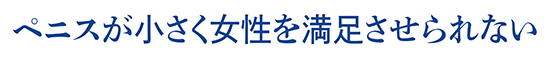 ペニスが小さく女性を満足させられない